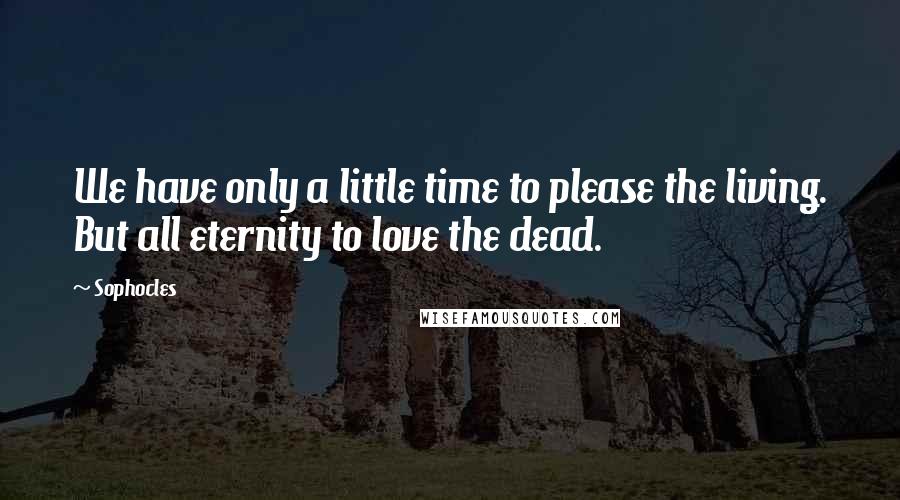 We have only a little time to please the living. But all eternity to love the dead.

~ Sophocles

WISEFAMOUSQUOTES.COM